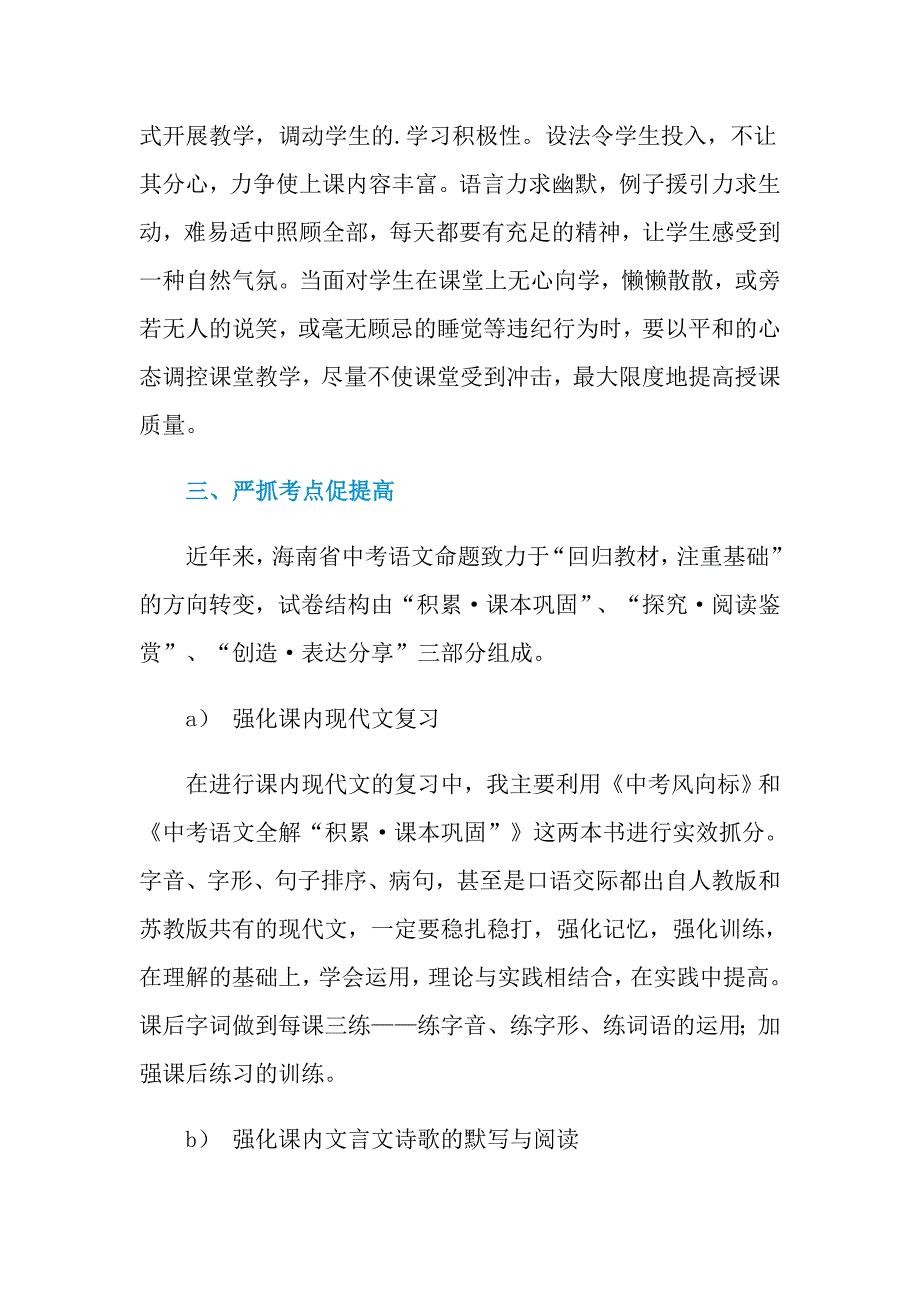 式开展教学，调动学生的.学习积极性。设法令学生投入，不让其分心，力争使上课内容丰富。语言力求幽默，例子援引力求生动，难易适中照顾全部，每天都要有充足的精神，让学生感受到一种自然气氛。当面对学生在课堂上无心向学，懒懒散散，或旁若无人的说笑，或毫无顾忌的睡觉等违纪行为时，要以平和的心态调控课堂教学，尽量不使课堂受到冲击，最大限度地提高授课质量。

三、严抓考点促提高

近年来，海南省中考语文命题致力于“回归教材，注重基础”的方向转变，试卷结构由“积累·课本巩固”、“探究·阅读鉴赏”、“创造·表达分享”三部分组成。

a） 强化课内现代文复习

在进行课内现代文的复习中，我主要利用《中考风向标》和《中考语文全解“积累·课本巩固”》这两本书进行实效抓分。字音、字形、句子排序、病句，甚至是口语交际都出自人教版和苏教版共有的现代文，一定要稳扎稳打，强化记忆，强化训练，在理解的基础上，学会运用，理论与实践相结合，在实践中提高。课后字词做到每课三练——练字音、练字形、练词语的运用；加强课后练习的训练。

b） 强化课内文言文诗歌的默写与阅读